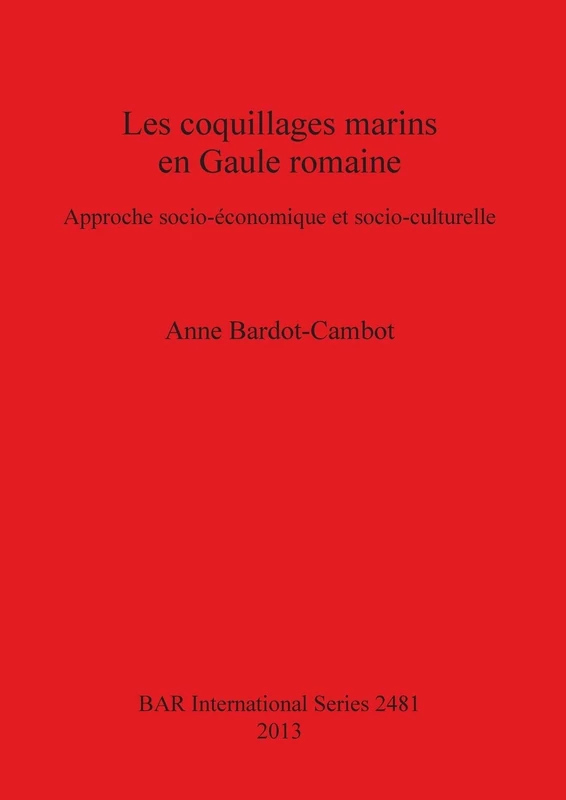 Les coquillages marins
en Gaule romaine

Approche socio-économique et socio-culturelle

Anne Bardot-Cambot

BAR International Series 2481
2013